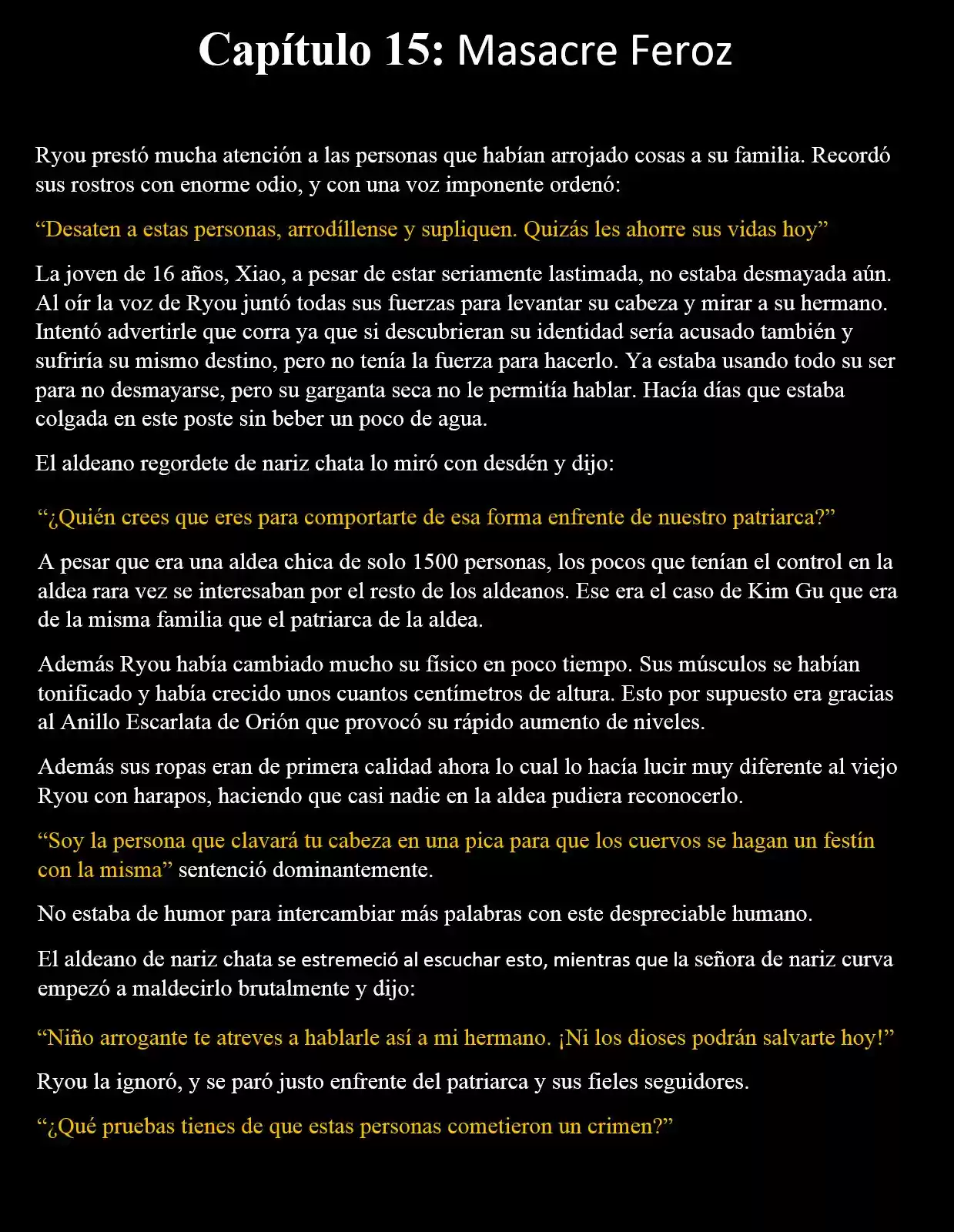 Capítulo 15: Masacre Feroz

Ryou prestó mucha atención a las personas que habían arrojado cosas a su familia. Recordó sus rostros con enorme odio, y con una voz imponente ordenó:

“Desaten a estas personas, arrodíllense y supliquen. Quizás les ahorre sus vidas hoy”

La joven de 16 años, Xiao, a pesar de estar seriamente lastimada, no estaba desmayada aún. Al oír la voz de Ryou juntó todas sus fuerzas para levantar su cabeza y mirar a su hermano. Intentó advertirle que corra ya que si descubrieran su identidad sería acusado también y sufriría su mismo destino, pero no tenía la fuerza para hacerlo. Ya estaba usando todo su ser para no desmayarse, pero su garganta seca no le permitía hablar. Hacía días que estaba colgada en este poste sin beber un poco de agua.

El aldeano regordete de nariz chata lo miró con desdén y dijo:

“¿Quién crees que eres para comportarte de esa forma enfrente de nuestro patriarca?”

A pesar que era una aldea chica de solo 1500 personas, los pocos que tenían el control en la aldea rara vez se interesaban por el resto de los aldeanos. Ese era el caso de Kim Gu que era de la misma familia que el patriarca de la aldea.

Además Ryou había cambiado mucho su físico en poco tiempo. Sus músculos se habían tonificado y había crecido unos cuantos centímetros de altura. Esto por supuesto era gracias al Anillo Escarlata de Orión que provocó su rápido aumento de niveles.

Además sus ropas eran de primera calidad ahora lo cual lo hacía lucir muy diferente al viejo Ryou con harapos, haciendo que casi nadie en la aldea pudiera reconocerlo.

“Soy la persona que clavará tu cabeza en una pica para que los cuervos se hagan un festín con la misma” sentenció dominantemente.

No estaba de humor para intercambiar más palabras con este despreciable humano.

El aldeano de nariz chata se estremeció al escuchar esto, mientras que la señora de nariz curva empezó a maldecirlo brutalmente y dijo:

“Niño arrogante te atreves a hablarle así a mi hermano. ¡Ni los dioses podrán salvarte hoy!”

Ryou la ignoró, y se paró justo enfrente del patriarca y sus fieles seguidores.

“¿Qué pruebas tienes de que estas personas cometieron un crimen?”